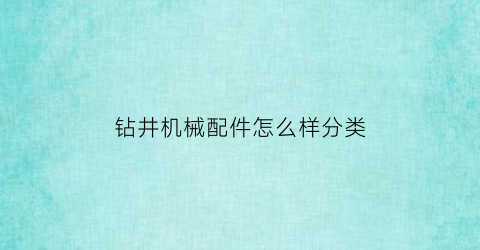 钻井机械配件怎么样分类